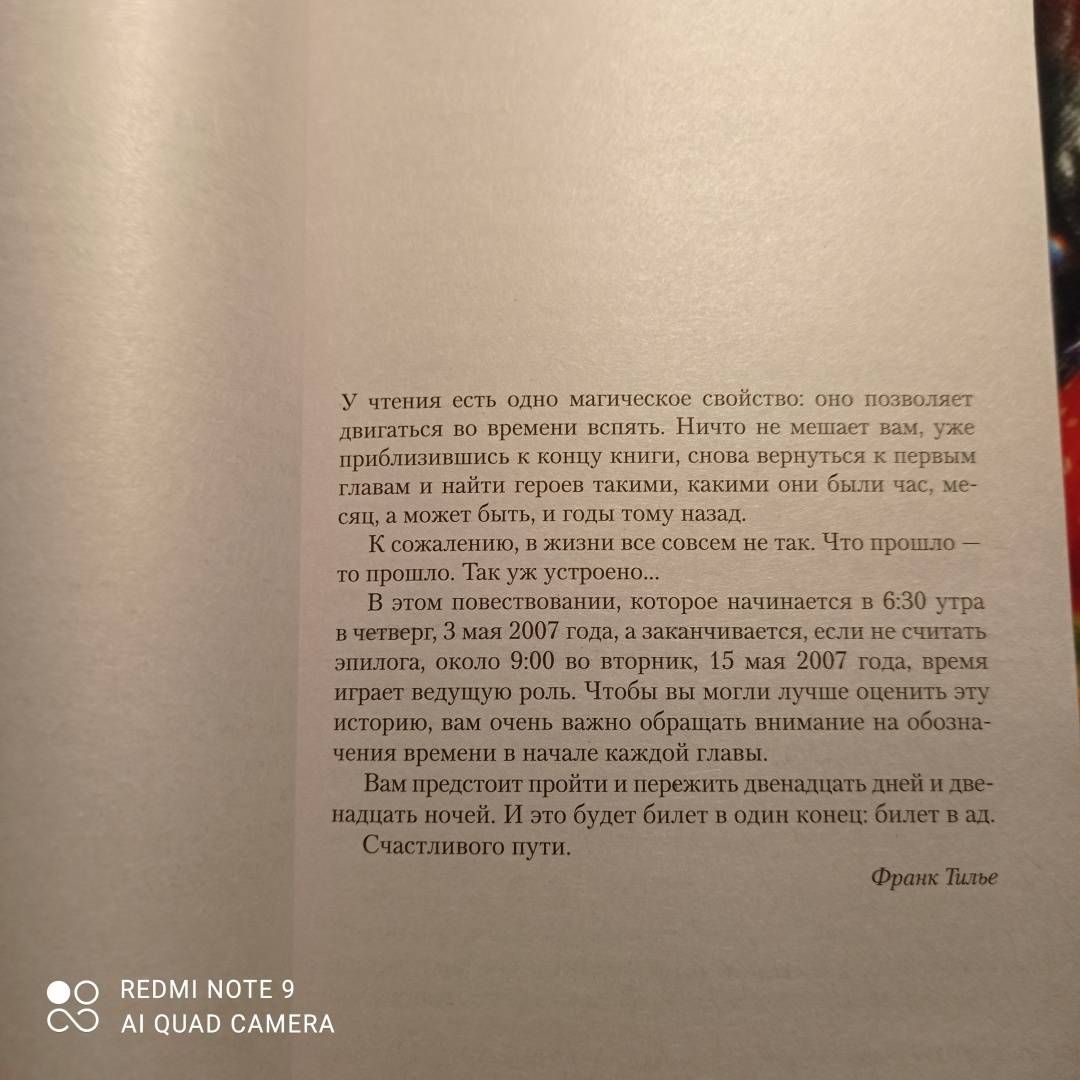 У чтения есть одно магическое свойство: оно позволяет двигаться во времени вспять. Ничто не мешает вам, уже приблизившись к концу книги, снова вернуться к первым главам и найти героев такими, какими они были час, месяц, а может быть, и годы тому назад.

К сожалению, в жизни все совсем не так. Что прошло — то прошло. Так уж устроено...

В этом повествовании, которое начинается в 6:30 утра в четверг, 3 мая 2007 года, а заканчивается, если не считать эпилога, около 9:00 во вторник, 15 мая 2007 года, время играет ведущую роль. Чтобы вы могли лучше оценить эту историю, вам очень важно обращать внимание на обозначения времени в начале каждой главы.

Вам предстоит пройти и пережить двенадцать дней и двенадцать ночей. И это будет билет в один конец: билет в ад.

Счастливого пути.

Франк Тилье

REDMI NOTE 9
AI QUAD CAMERA